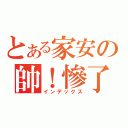 とある家安の
帥！慘了
インデックス